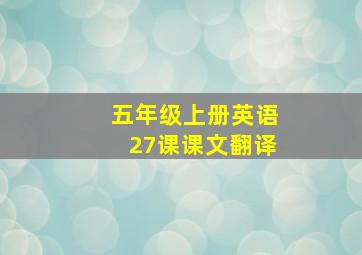 五年级上册英语
27课课文翻译